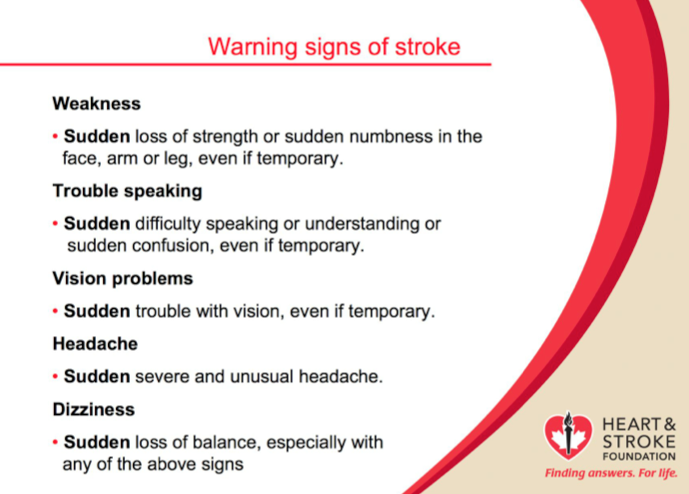 Warning signs of stroke

Weakness

• Sudden loss of strength or sudden numbness in the face, arm or leg, even if temporary.

Trouble speaking

• Sudden difficulty speaking or understanding or sudden confusion, even if temporary.

Vision problems

• Sudden trouble with vision, even if temporary.

Headache

• Sudden severe and unusual headache.

Dizziness

• Sudden loss of balance, especially with any of the above signs

HEART & STROKE FOUNDATION

Finding answers. For life.